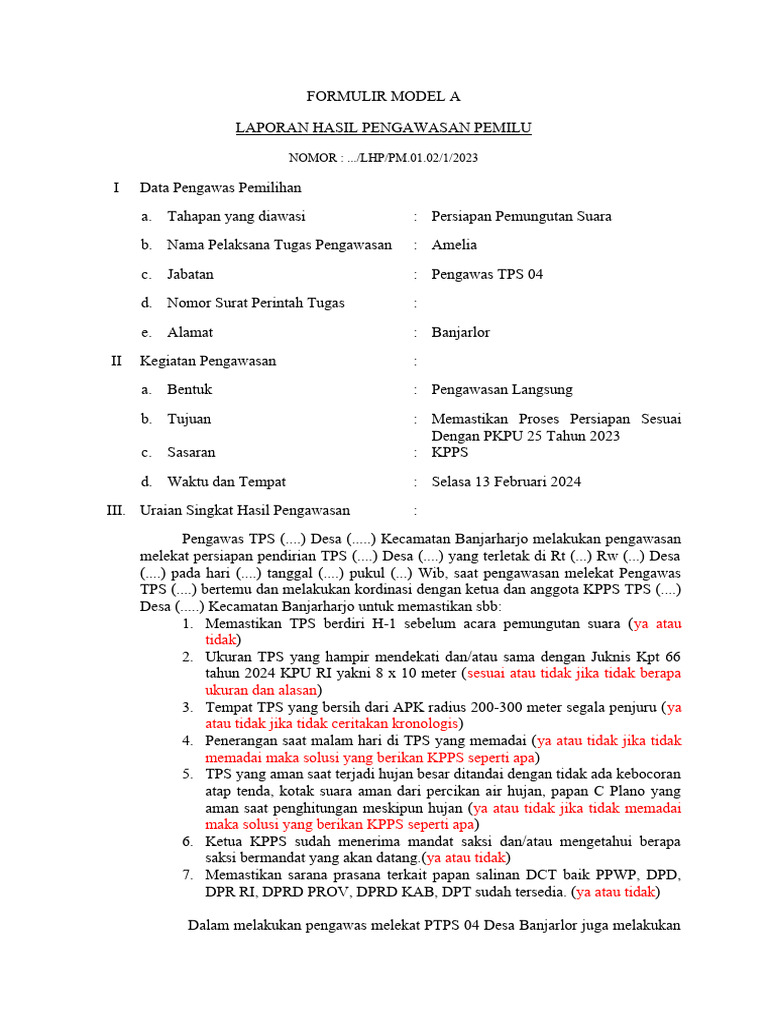 FORMULIR MODEL A

LAPORAN HASIL PENGAWASAN PEMILU

NOMOR : .../LHP/PM.01.02/1/2023

I Data Pengawas Pemilihan

a. Tahapan yang diawasi : Persiapan Pemungutan Suara

b. Nama Pelaksana Tugas Pengawasan : Amelia

c. Jabatan : Pengawas TPS 04

d. Nomor Surat Perintah Tugas :

e. Alamat : Banjarlor

II Kegiatan Pengawasan :

a. Bentuk : Pengawasan Langsung

b. Tujuan : Memastikan Proses Persiapan Sesuai Dengan PKPU 25 Tahun 2023

c. Sasaran : KPPS

d. Waktu dan Tempat : Selasa 13 Februari 2024

III. Uraian Singkat Hasil Pengawasan :

Pengawas TPS (....) Desa (.....) Kecamatan Banjarharjo melakukan pengawasan melekat persiapan pendirian TPS (....) Desa (....) yang terletak di Rt (...) Rw (...) Desa (....) pada hari (....) tanggal (....) pukul (...) Wib, saat pengawasan melekat Pengawas TPS (....) bertemu dan melakukan kordinasi dengan ketua dan anggota KPPS TPS (....) Desa (.....) Kecamatan Banjarharjo untuk memastikan sbb:

1. Memastikan TPS berdiri H-1 sebelum acara pemungutan suara (ya atau tidak)
2. Ukuran TPS yang hampir mendekati dan/atau sama dengan Juknis Kpt 66 tahun 2024 KPU RI yakni 8 x 10 meter (sesuai atau tidak jika tidak berapa ukuran dan alasan)
3. Tempat TPS yang bersih dari APK radius 200-300 meter segala penjuru (ya atau tidak jika tidak ceritakan kronologis)
4. Penerangan saat malam hari di TPS yang memadai (ya atau tidak jika tidak memadai maka solusi yang berikan KPPS seperti apa)
5. TPS yang aman saat terjadi hujan besar ditandai dengan tidak ada kebocoran atap tenda, kotak suara aman dari percikan air hujan, papan C Plano yang aman saat penghitungan meskipun hujan (ya atau tidak jika tidak memadai maka solusi yang berikan KPPS seperti apa)
6. Ketua KPPS sudah menerima mandat saksi dan/atau mengetahui berapa saksi bermandat yang akan datang.(ya atau tidak)
7. Memastikan sarana prasana terkait papan salinan DCT baik PPWP, DPD, DPR RI, DPRD PROV, DPRD KAB, DPT sudah tersedia. (ya atau tidak)

Dalam melakukan pengawas melekat PTPS 04 Desa Banjarlor juga melakukan